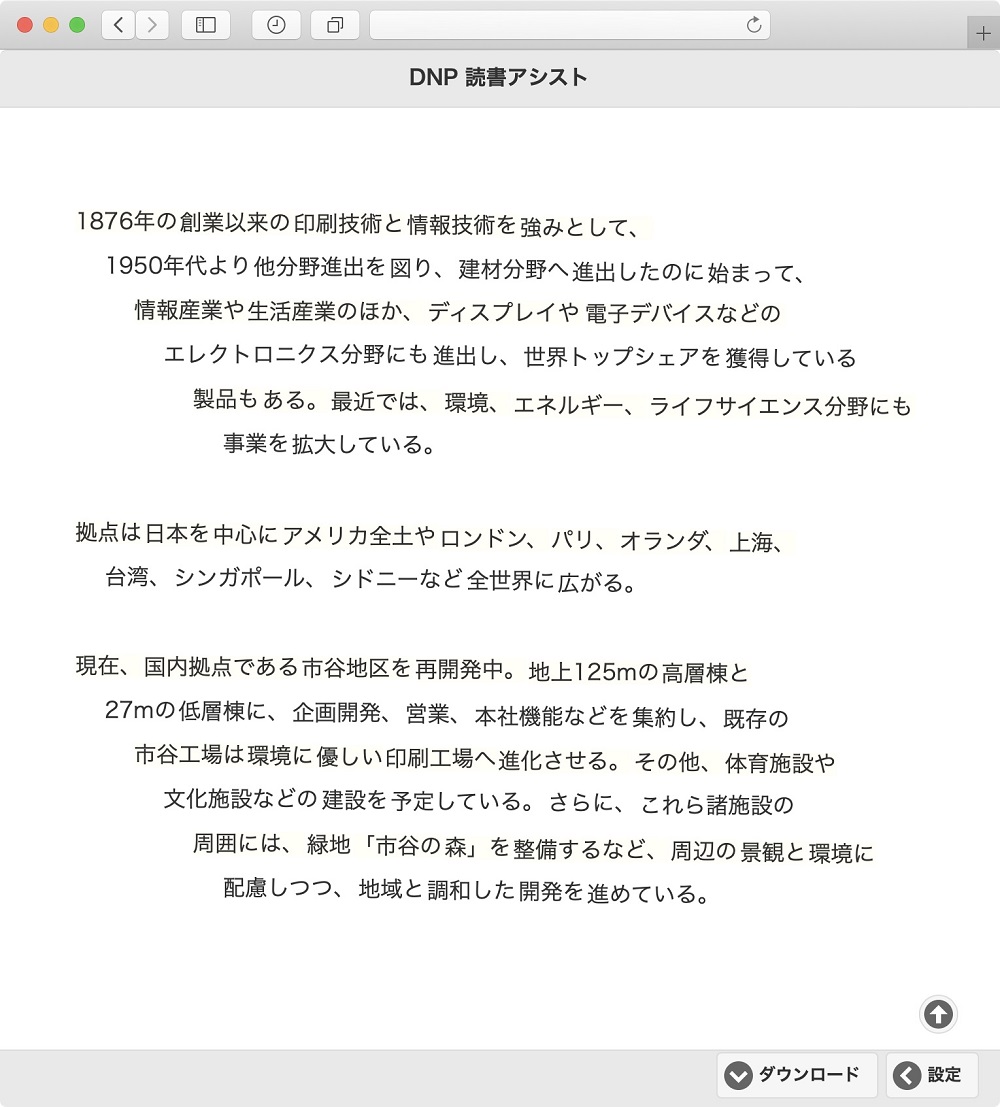 DNP 読書アシスト

1876年の創業以来の印刷技術と情報技術を強みとして、1950年代より他分野進出を図り、建材分野へ進出したのに始まって、情報産業や生活産業のほか、ディスプレイや電子デバイスなどのエレクトロニクス分野にも進出し、世界トップシェアを獲得している製品もある。最近では、環境、エネルギー、ライフサイエンス分野にも事業を拡大している。

拠点は日本を中心にアメリカ全土やロンドン、パリ、オランダ、上海、台湾、シンガポール、シドニーなど全世界に広がる。

現在、国内拠点である市谷地区を再開発中。地上125mの高層棟と27mの低層棟に、企画開発、営業、本社機能などを集約し、既存の市谷工場は環境に優しい印刷工場へ進化させる。その他、体育施設や文化施設などの建設を予定している。さらに、これら諸施設の周囲には、緑地「市谷の森」を整備するなど、周辺の景観と環境に配慮しつつ、地域と調和した開発を進めている。

ダウンロード
設定